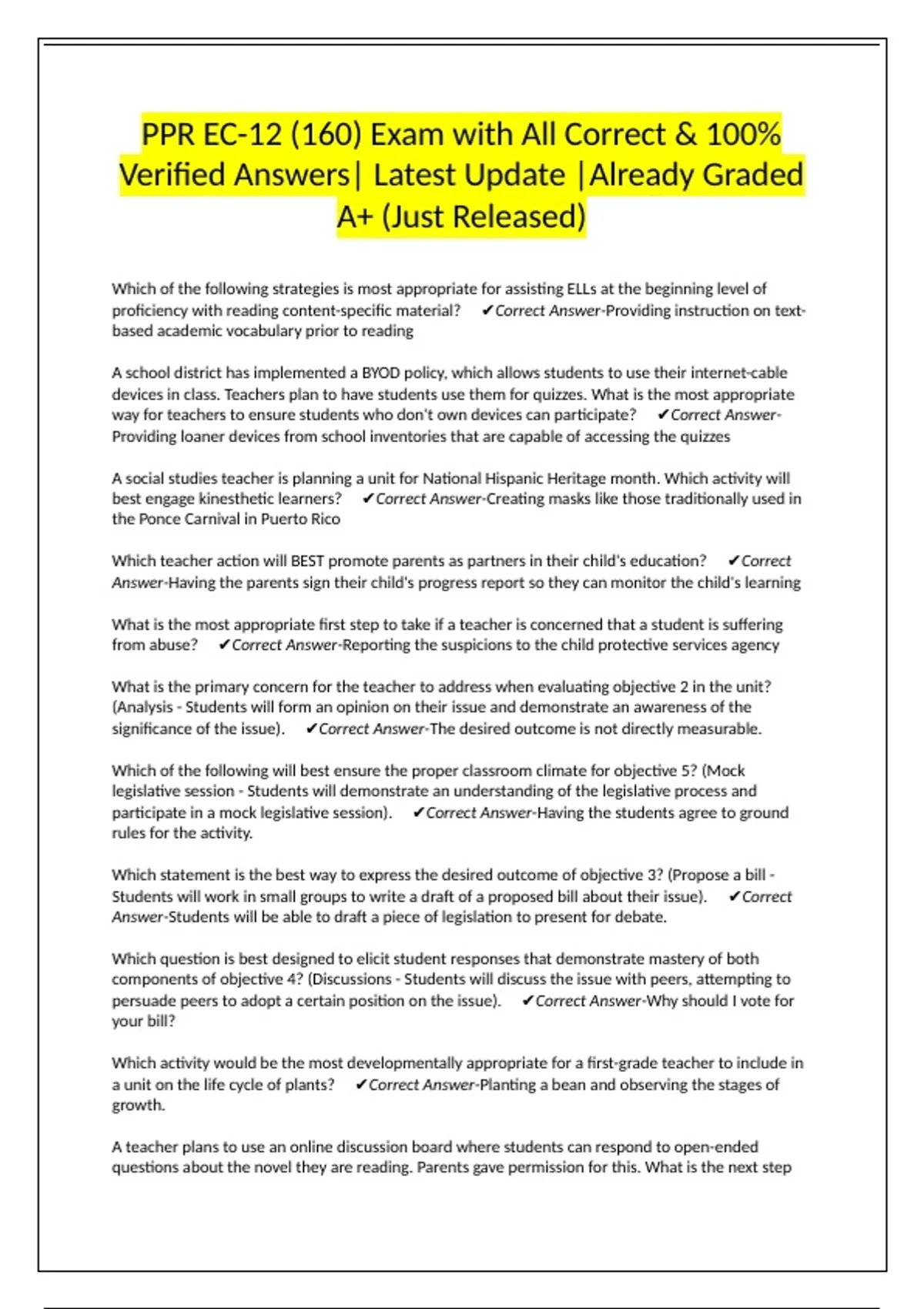 PPR EC-12 (160) Exam with All Correct & 100% Verified Answers| Latest Update |Already Graded A+ (Just Released)

Which of the following strategies is most appropriate for assisting ELLs at the beginning level of proficiency with reading content-specific material? ✔Correct Answer-Providing instruction on text-based academic vocabulary prior to reading

A school district has implemented a BYOD policy, which allows students to use their internet-cable devices in class. Teachers plan to have students use them for quizzes. What is the most appropriate way for teachers to ensure students who don't own devices can participate? ✔Correct Answer-Providing loaner devices from school inventories that are capable of accessing the quizzes

A social studies teacher is planning a unit for National Hispanic Heritage month. Which activity will best engage kinesthetic learners? ✔Correct Answer-Creating masks like those traditionally used in the Ponce Carnival in Puerto Rico

Which teacher action will BEST promote parents as partners in their child's education? ✔Correct Answer-Having the parents sign their child's progress report so they can monitor the child's learning

What is the most appropriate first step to take if a teacher is concerned that a student is suffering from abuse? ✔Correct Answer-Reporting the suspicions to the child protective services agency

What is the primary concern for the teacher to address when evaluating objective 2 in the unit? (Analysis - Students will form an opinion on their issue and demonstrate an awareness of the significance of the issue). ✔Correct Answer-The desired outcome is not directly measurable.

Which of the following will best ensure the proper classroom climate for objective 5? (Mock legislative session - Students will demonstrate an understanding of the legislative process and participate in a mock legislative session). ✔Correct Answer-Having the students agree to ground rules for the activity.

Which statement is the best way to express the desired outcome of objective 3? (Propose a bill - Students will work in small groups to write a draft of a proposed bill about their issue). ✔Correct Answer-Students will be able to draft a piece of legislation to present for debate.

Which question is best designed to elicit student responses that demonstrate mastery of both components of objective 4? (Discussions - Students will discuss the issue with peers, attempting to persuade peers to adopt a certain position on the issue). ✔Correct Answer-Why should I vote for your bill?

Which activity would be the most developmentally appropriate for a first-grade teacher to include in a unit on the life cycle of plants? ✔Correct Answer-Planting a bean and observing the stages of growth.

A teacher plans to use an online discussion board where students can respond to open-ended questions about the novel they are reading. Parents gave permission for this. What is the next step